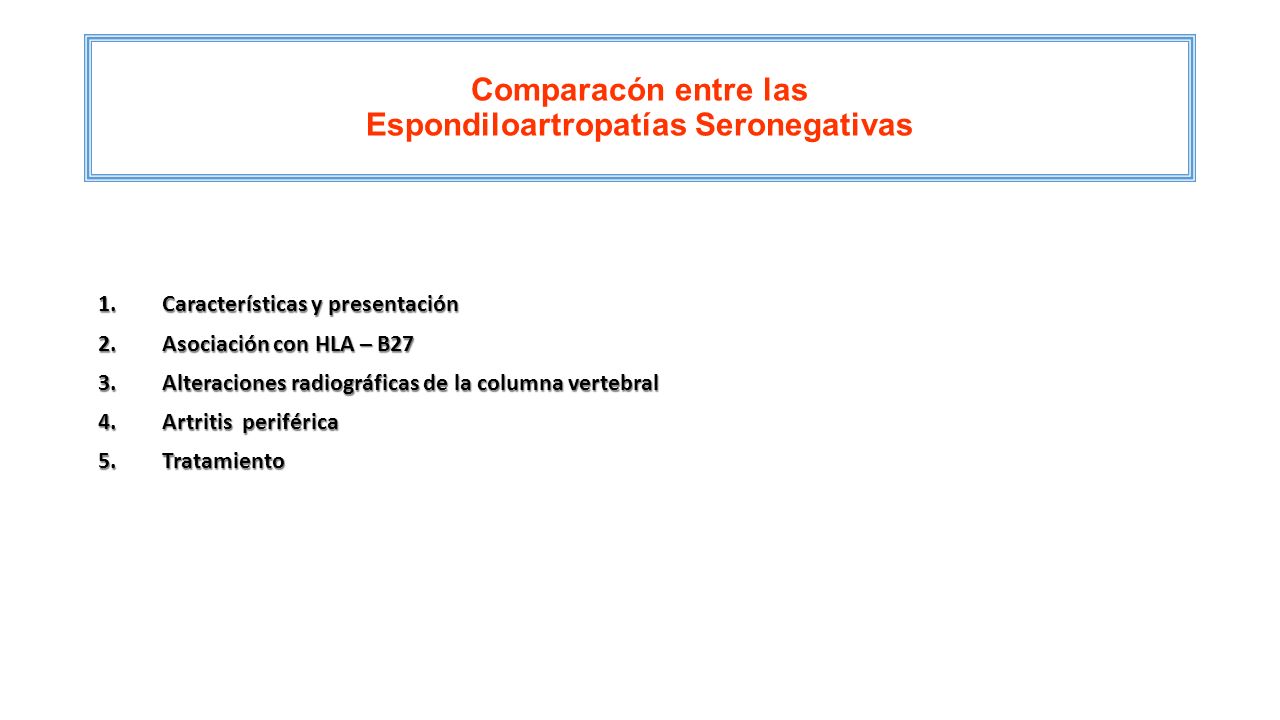 Comparacón entre las
Espondiloartropatías Seronegativas

1. Características y presentación
2. Asociación con HLA – B27
3. Alteraciones radiográficas de la columna vertebral
4. Artritis periférica
5. Tratamiento